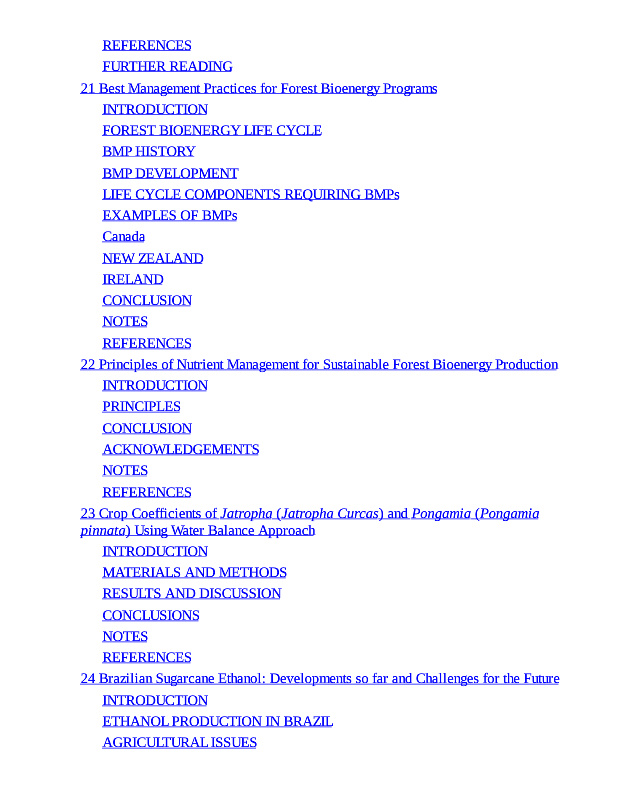 REFERENCES
FURTHER READING
21 Best Management Practices for Forest Bioenergy Programs
INTRODUCTION
FOREST BIOENERGY LIFE CYCLE
BMP HISTORY
BMP DEVELOPMENT
LIFE CYCLE COMPONENTS REQUIRING BMPs
EXAMPLES OF BMPs
Canada
NEW ZEALAND
IRELAND
CONCLUSION
NOTES
REFERENCES
22 Principles of Nutrient Management for Sustainable Forest Bioenergy Production
INTRODUCTION
PRINCIPLES
CONCLUSION
ACKNOWLEDGEMENTS
NOTES
REFERENCES
23 Crop Coefficients of Jatropha (Jatropha Curcas) and Pongamia (Pongamia pinnata) Using Water Balance Approach
INTRODUCTION
MATERIALS AND METHODS
RESULTS AND DISCUSSION
CONCLUSIONS
NOTES
REFERENCES
24 Brazilian Sugarcane Ethanol: Developments so far and Challenges for the Future
INTRODUCTION
ETHANOL PRODUCTION IN BRAZIL
AGRICULTURAL ISSUES